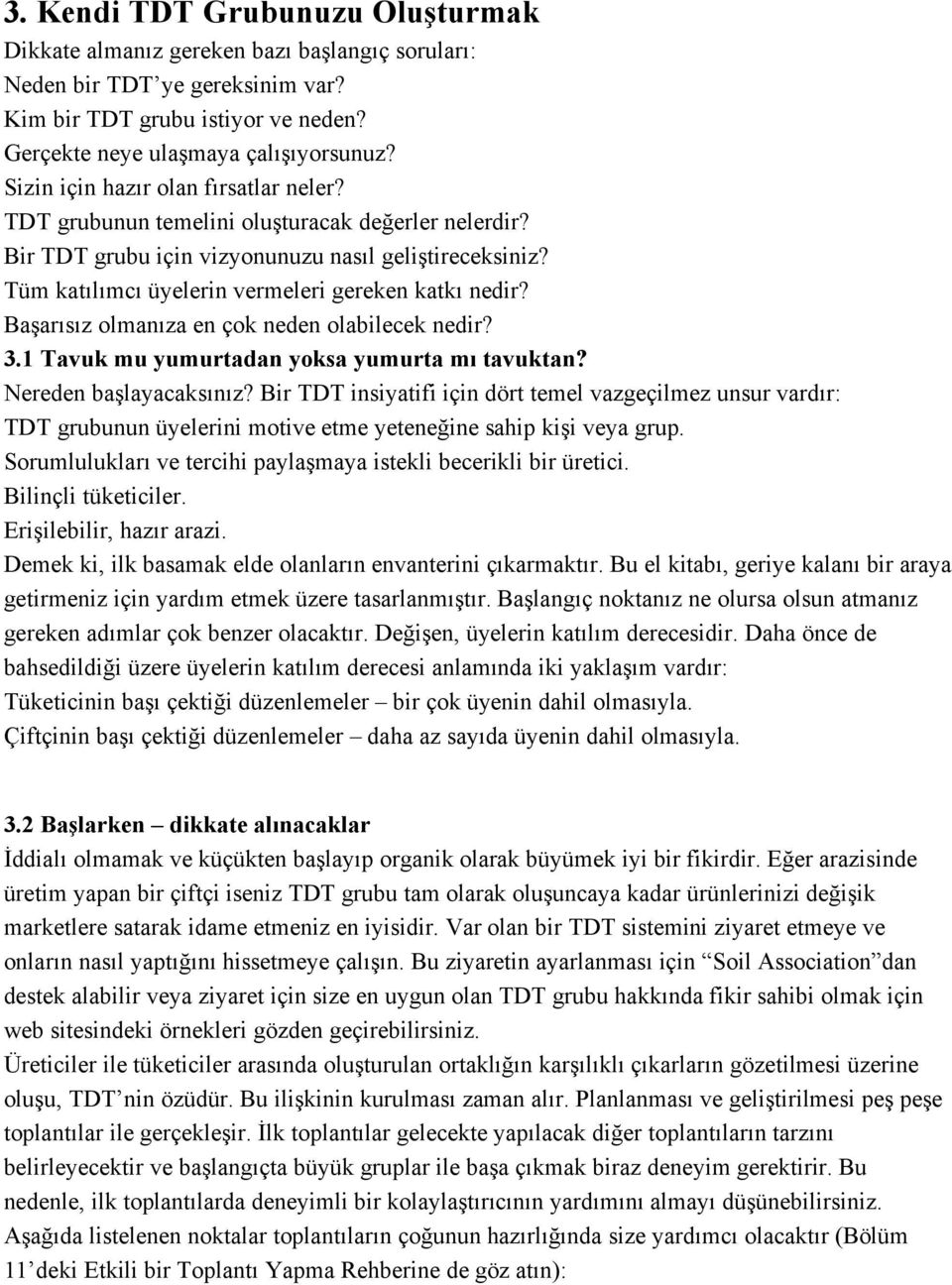 3. Kendi TDT Grubunuzu Oluşturmak

Dikkate almanız gereken bazı başlangıç soruları:
Neden bir TDT'ye gereksinim var?
Kim bir TDT grubu istiyor ve neden?
Gerçekte neye ulaşmaya çalışıyorsunuz?
Sizin için hazır olan fırsatlar neler?
TDT grubunun temelini oluşturacak değerler nelerdir?
Bir TDT grubu için vizyonunuzu nasıl geliştireceksiniz?
Tüm katılımcı üyelerin vermeleri gereken katkı nedir?
Başarısız olmanıza en çok neden olabilecek nedir?

3.1 Tavuk mu yumurtadan yoksa yumurta mı tavuktan?

Nereden başlayacaksınız? Bir TDT insiyatifi için dört temel vazgeçilmez unsur vardır:
TDT grubunun üyelerini motive etme yeteneğine sahip kişi veya grup.
Sorumlulukları ve tercihi paylaşmaya istekli becerikli bir üretici.
Bilinçli tüketiciler.
Erişilebilir, hazır arazi.
Demek ki, ilk basamak elde olanların envanterini çıkarmaktır. Bu el kitabı, geriye kalanı bir araya getirmeniz için yardım etmek üzere tasarlanmıştır. Başlangıç noktanız ne olursa olsun atmanız gereken adımlar çok benzer olacaktır. Değişen, üyelerin katılım derecesidir. Daha önce de bahsedildiği üzere üyelerin katılım derecesi anlamında iki yaklaşım vardır:
Tüketicinin başı çektiği düzenlemeler – bir çok üyenin dahil olmasıyla.
Çiftçinin başı çektiği düzenlemeler – daha az sayıda üyenin dahil olmasıyla.

3.2 Başlarken – dikkate alınacaklar

İddialı olmamak ve küçükten başlayıp organik olarak büyümek iyi bir fikirdir. Eğer arazisinde üretim yapan bir çiftçi iseniz TDT grubu tam olarak oluşuncaya kadar ürünlerinizi değişik marketlere satarak idame etmeniz en iyisidir. Var olan bir TDT sistemini ziyaret etmeye ve onların nasıl yaptığını hissetmeye çalışın. Bu ziyaretin ayarlanması için "Soil Association"dan destek alabilir veya ziyaret için size en uygun olan TDT grubu hakkında fikir sahibi olmak için web sitesindeki örnekleri gözden geçirebilirsiniz.
Üreticiler ile tüketiciler arasında oluşturulan ortaklığın karşılıklı çıkarların gözetilmesi üzerine oluşu, TDT'nin özüdür. Bu ilişkinin kurulması zaman alır. Planlanması ve geliştirilmesi peş peşe toplantılar ile gerçekleşir. İlk toplantılar gelecekte yapılacak diğer toplantıların tarzını belirleyecektir ve başlangıçta büyük gruplar ile başa çıkmak biraz deneyim gerektirir. Bu nedenle, ilk toplantılarda deneyimli bir kolaylaştırıcının yardımını almayı düşünebilirsiniz.
Aşağıda listelenen noktalar toplantıların çoğunun hazırlığında size yardımcı olacaktır (Bölüm 11'deki Etkili bir Toplantı Yapma Rehberine de göz atın):